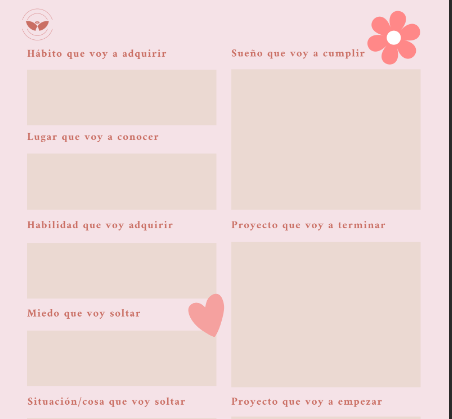 Hábito que voy a adquirir

Lugar que voy a conocer

Habilidad que voy adquirir

Miedo que voy soltar

Situación/cosa que voy soltar

Sueño que voy a cumplir

Proyecto que voy a terminar

Proyecto que voy a empezar